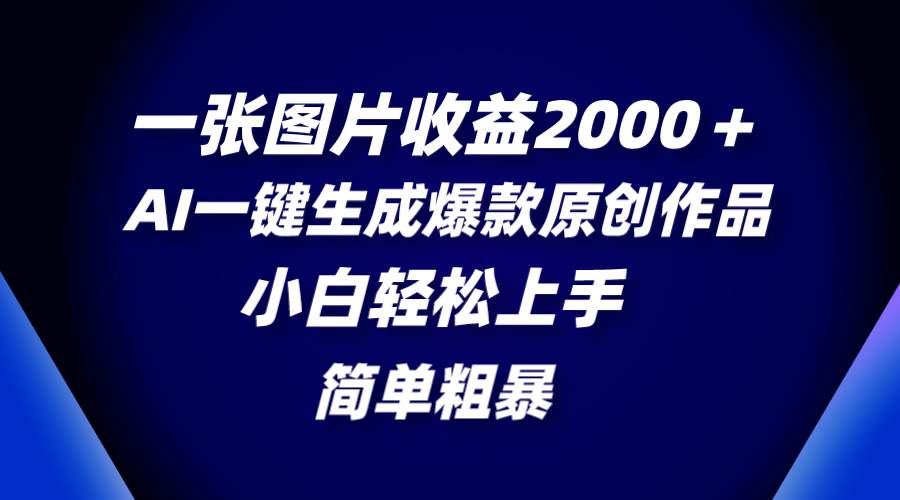 一张图片收益2000＋
AI一键生成爆款原创作品
小白轻松上手
简单粗暴